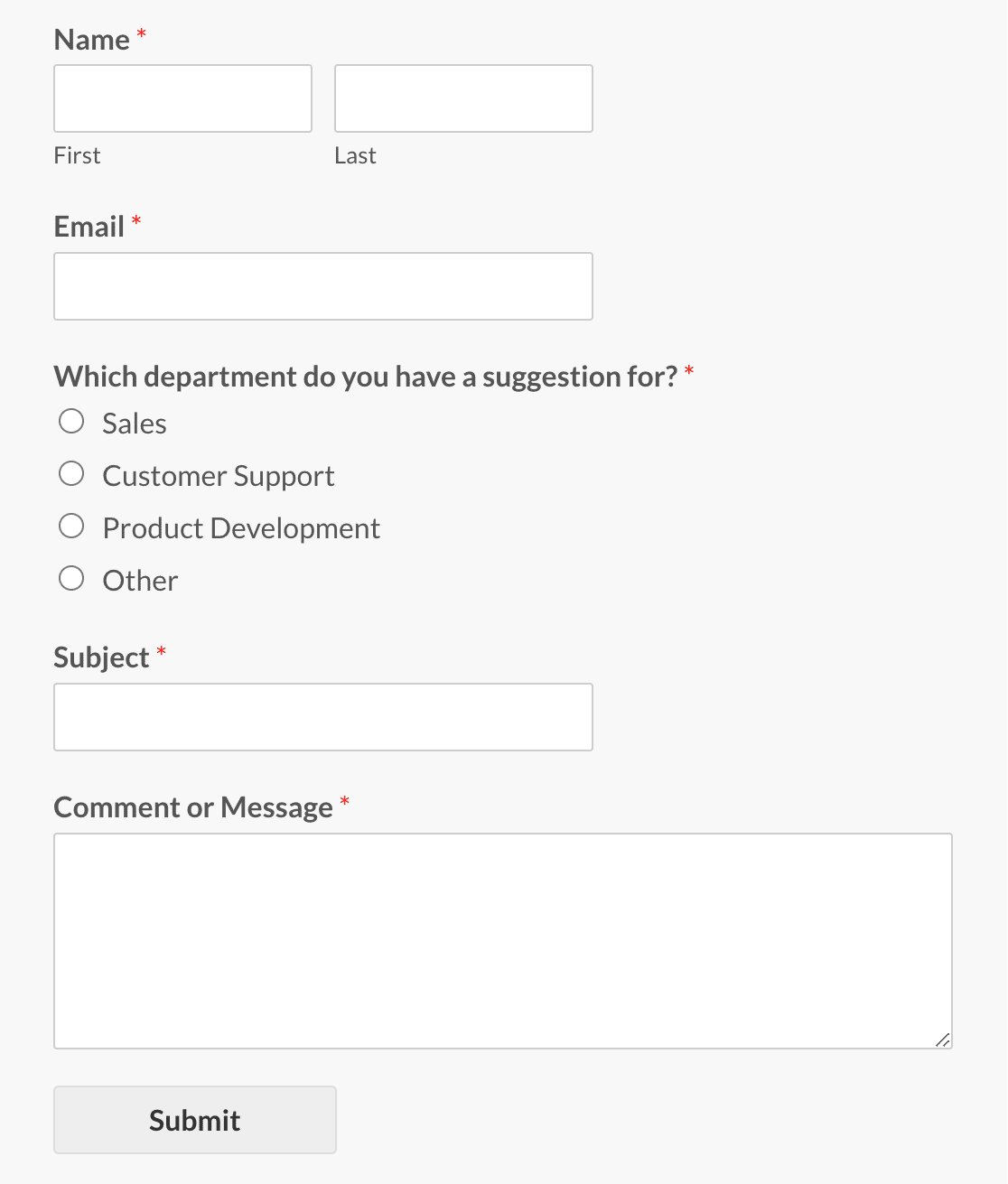 Name *

First

Last

Email *

Which department do you have a suggestion for? *

Sales

Customer Support

Product Development

Other

Subject *

Comment or Message *

Submit